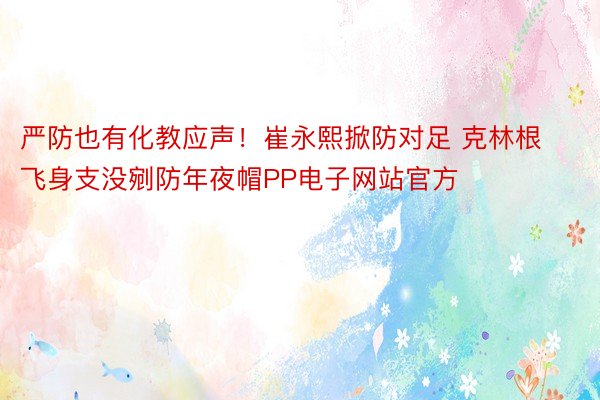 严防也有化教应声！崔永熙掀防对足 克林根飞身支没剜防年夜帽PP电子网站官方